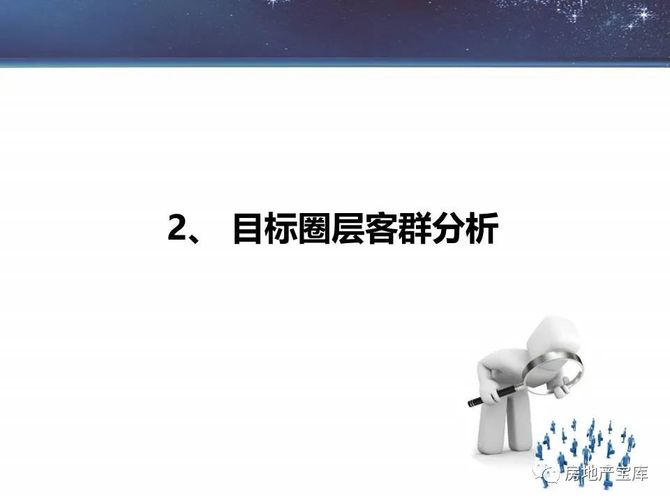 2、 目标圈层客群分析

房地产宝库